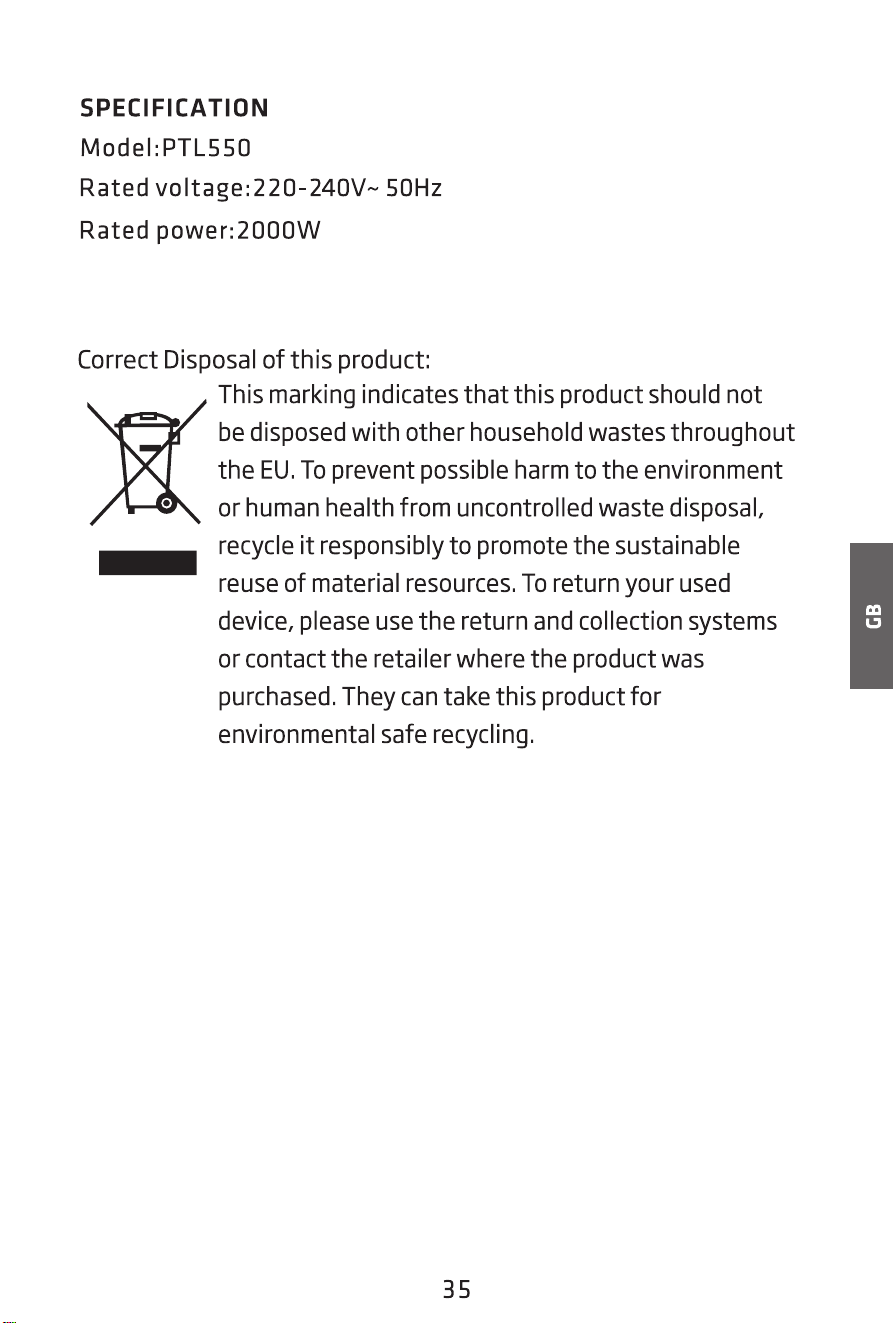 SPECIFICATION
Model:PTL550
Rated voltage:220-240V~ 50Hz
Rated power:2000W

Correct Disposal of this product:

This marking indicates that this product should not be disposed with other household wastes throughout the EU. To prevent possible harm to the environment or human health from uncontrolled waste disposal, recycle it responsibly to promote the sustainable reuse of material resources. To return your used device, please use the return and collection systems or contact the retailer where the product was purchased. They can take this product for environmental safe recycling.

GB

35